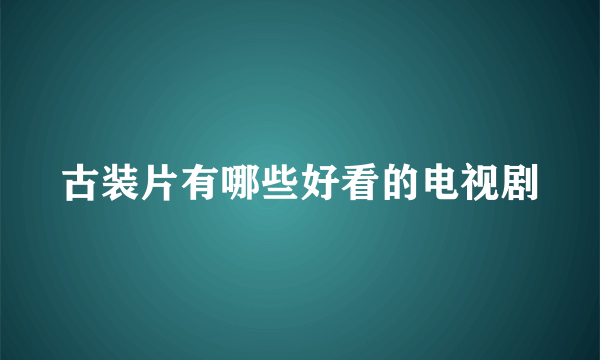 古装片有哪些好看的电视剧